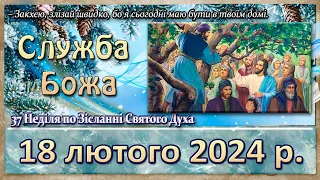 – Закхею, злізай швидко, бо я сьогодні маю бути в твоїм домі.

Служба Божа

37 Неділя по Зісланні Святого Духа

18 лютого 2024 р.